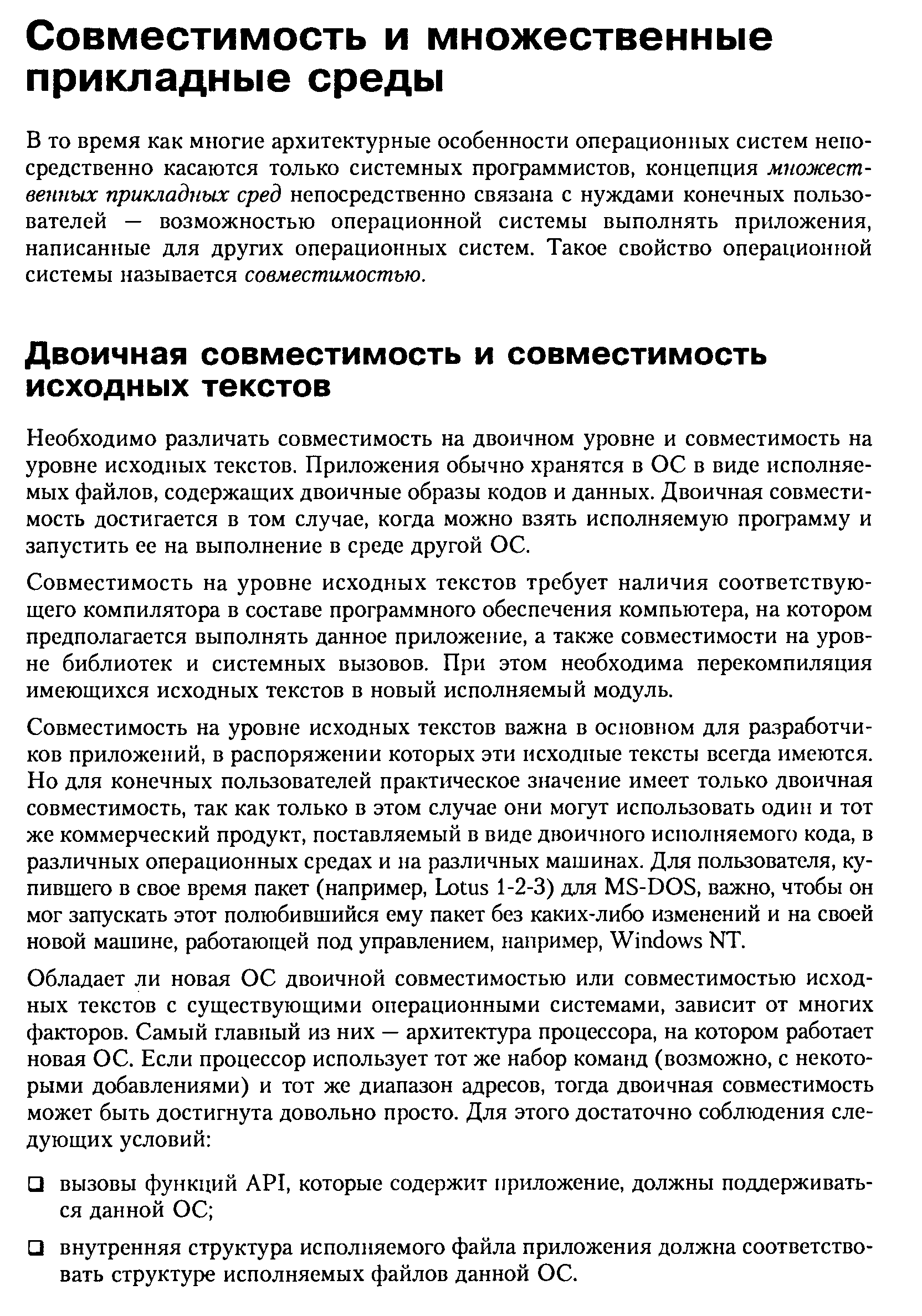 Совместимость и множественные прикладные среды

В то время как многие архитектурные особенности операционных систем непосредственно касаются только системных программистов, концепция множественных прикладных сред непосредственно связана с нуждами конечных пользователей — возможностью операционной системы выполнять приложения, написанные для других операционных систем. Такое свойство операционной системы называется совместимостью.

Двоичная совместимость и совместимость исходных текстов

Необходимо различать совместимость на двоичном уровне и совместимость на уровне исходных текстов. Приложения обычно хранятся в ОС в виде исполняемых файлов, содержащих двоичные образы кодов и данных. Двоичная совместимость достигается в том случае, когда можно взять исполняемую программу и запустить ее на выполнение в среде другой ОС.

Совместимость на уровне исходных текстов требует наличия соответствующего компилятора в составе программного обеспечения компьютера, на котором предполагается выполнять данное приложение, а также совместимости на уровне библиотек и системных вызовов. При этом необходима перекомпиляция имеющихся исходных текстов в новый исполняемый модуль.

Совместимость на уровне исходных текстов важна в основном для разработчиков приложений, в распоряжении которых эти исходные тексты всегда имеются. Но для конечных пользователей практическое значение имеет только двоичная совместимость, так как только в этом случае они могут использовать один и тот же коммерческий продукт, поставляемый в виде двоичного исполняемого кода, в различных операционных средах и на различных машинах. Для пользователя, купившего в свое время пакет (например, Lotus 1-2-3) для MS-DOS, важно, чтобы он мог запускать этот полюбившийся ему пакет без каких-либо изменений и на своей новой машине, работающей под управлением, например, Windows NT.

Обладает ли новая ОС двоичной совместимостью или совместимостью исходных текстов с существующими операционными системами, зависит от многих факторов. Самый главный из них — архитектура процессора, на котором работает новая ОС. Если процессор использует тот же набор команд (возможно, с некоторыми добавлениями) и тот же диапазон адресов, тогда двоичная совместимость может быть достигнута довольно просто. Для этого достаточно соблюдения следующих условий:

❑ вызовы функций API, которые содержит приложение, должны поддерживаться данной ОС;

❑ внутренняя структура исполняемого файла приложения должна соответствовать структуре исполняемых файлов данной ОС.